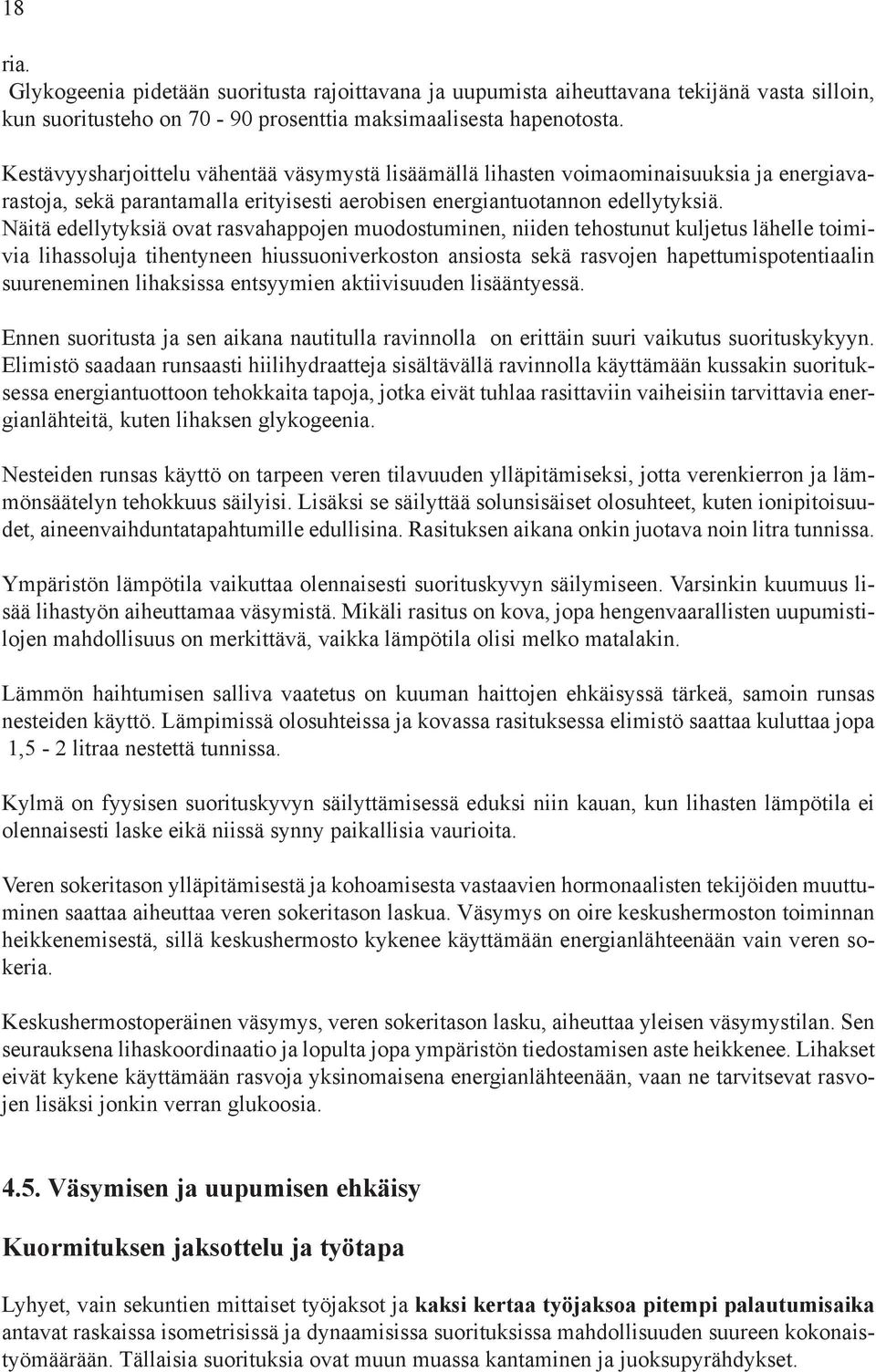 18

ria.

Glykogeenia pidetään suoritusta rajoittavana ja uupumista aiheuttavana tekijänä vasta silloin, kun suoritusteho on 70 - 90 prosenttia maksimaalisesta hapenotosta.

Kestävyysharjoittelu vähentää väsymystä lisäämällä lihasten voimaominaisuuksia ja energiavarastoja, sekä parantamalla erityisesti aerobisen energiantuotannon edellytyksiä. Näitä edellytyksiä ovat rasvahappojen muodostuminen, niiden tehostunut kuljetus lähelle toimivia lihassoluja tihentyneen hiussuoniverkoston ansiosta sekä rasvojen hapettumispotentiaalin suureneminen lihaksissa entsyymien aktiivisuuden lisääntyessä.

Ennen suoritusta ja sen aikana nautitulla ravinnolla on erittäin suuri vaikutus suorituskykyyn. Elimistö saadaan runsaasti hiilihydraatteja sisältävällä ravinnolla käyttämään kussakin suorituksessa energiantuottoon tehokkaita tapoja, jotka eivät tuhlaa rasittaviin vaiheisiin tarvittavia energianlähteitä, kuten lihaksen glykogeenia.

Nesteiden runsas käyttö on tarpeen veren tilavuuden ylläpitämiseksi, jotta verenkierron ja lämmönsäätelyn tehokkuus säilyisi. Lisäksi se säilyttää solunsisäiset olosuhteet, kuten ionipitoisuudet, aineenvaihduntatapahtumille edullisina. Rasituksen aikana onkin juotava noin litra tunnissa.

Ympäristön lämpötila vaikuttaa olennaisesti suorituskyvyn säilymiseen. Varsinkin kuumuus lisää lihastyön aiheuttamaa väsymistä. Mikäli rasitus on kova, jopa hengenvaarallisten uupumistilojen mahdollisuus on merkittävä, vaikka lämpötila olisi melko matalakin.

Lämmön haihtumisen salliva vaatetus on kuuman haittojen ehkäisyssä tärkeä, samoin runsas nesteiden käyttö. Lämpimissä olosuhteissa ja kovassa rasituksessa elimistö saattaa kuluttaa jopa 1,5 - 2 litraa nestettä tunnissa.

Kylmä on fyysisen suorituskyvyn säilyttämisessä eduksi niin kauan, kun lihasten lämpötila ei olennaisesti laske eikä niissä synny paikallisia vaurioita.

Veren sokeritason ylläpitämisestä ja kohoamisesta vastaavien hormonaalisten tekijöiden muuttuminen saattaa aiheuttaa veren sokeritason laskua. Väsymys on oire keskushermoston toiminnan heikkenemisestä, sillä keskushermosto kykenee käyttämään energianlähteenään vain veren sokeria.

Keskushermostoperäinen väsymys, veren sokeritason lasku, aiheuttaa yleisen väsymystilan. Sen seurauksena lihaskoordinaatio ja lopulta jopa ympäristön tiedostamisen aste heikkenee. Lihakset eivät kykene käyttämään rasvoja yksinomaisena energianlähteenään, vaan ne tarvitsevat rasvojen lisäksi jonkin verran glukoosia.

4.5. Väsymisen ja uupumisen ehkäisy

Kuormituksen jaksottelu ja työtapa

Lyhyet, vain sekuntien mittaiset työjaksot ja kaksi kertaa työjaksoa pitempi palautumisaika antavat raskaissa isometrisissä ja dynaamisissa suorituksissa mahdollisuuden suureen kokonaistyömäärään. Tällaisia suorituksia ovat muun muassa kantaminen ja juoksupyrähdykset.